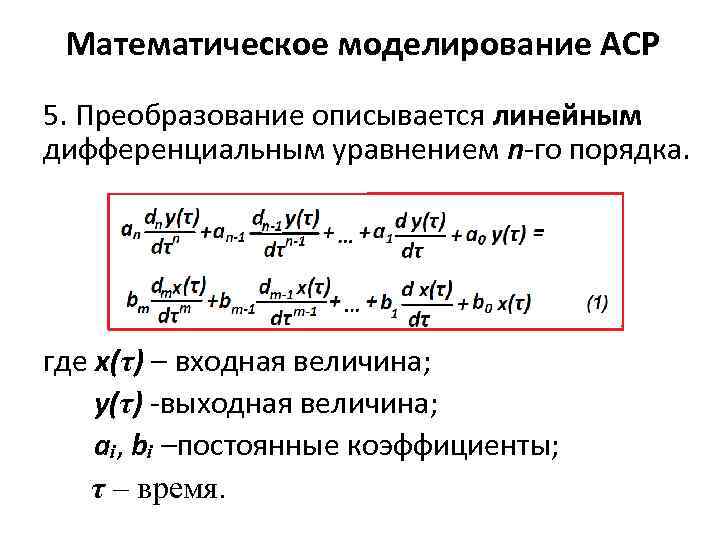 Математическое моделирование АСР

5. Преобразование описывается линейным дифференциальным уравнением n-го порядка.

$a_n \frac{d_n y(\tau)}{d\tau^n} + a_{n-1} \frac{d_{n-1} y(\tau)}{d\tau^{n-1}} + \dots + a_1 \frac{d\, y(\tau)}{d\tau} + a_0\, y(\tau) =$

$b_m \frac{d_m x(\tau)}{d\tau^m} + b_{m-1} \frac{d_{m-1} x(\tau)}{d\tau^{m-1}} + \dots + b_1 \frac{d\, x(\tau)}{d\tau} + b_0\, x(\tau)$ (1)

где $x(\tau)$ – входная величина;

$y(\tau)$ -выходная величина;

$a_i$, $b_i$ –постоянные коэффициенты;

$\tau$ – время.